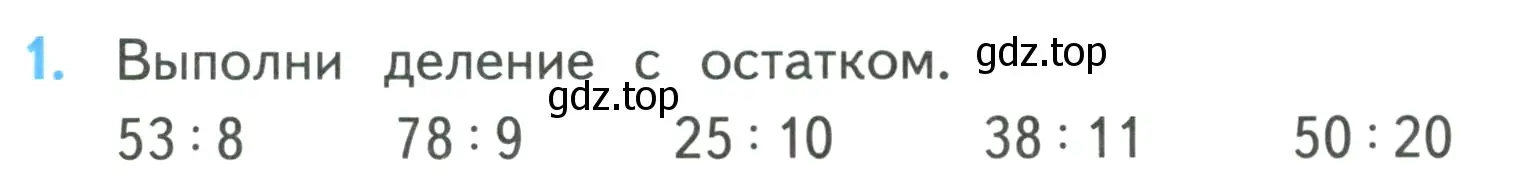 1. Выполни деление с остатком. gdz.top

gdz.top

$53 : 8$ $78 : 9$ $25 : 10$ $38 : 11$ $50 : 20$